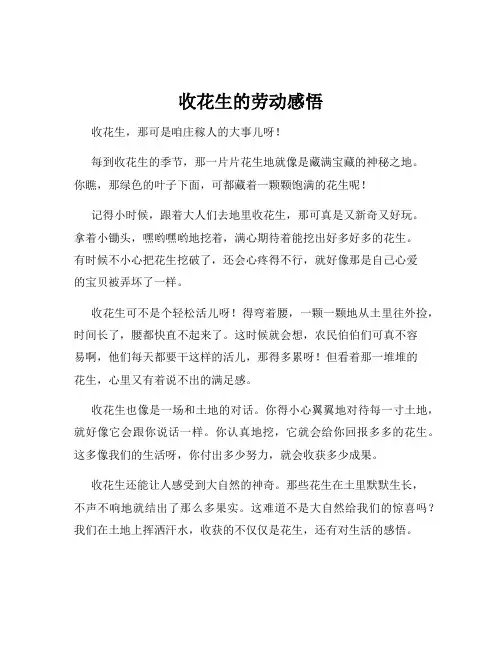 收花生的劳动感悟

收花生，那可是咱庄稼人的大事儿呀！

每到收花生的季节，那一片片花生地就像是藏满宝藏的神秘之地。你瞧，那绿色的叶子下面，可都藏着一颗颗饱满的花生呢！

记得小时候，跟着大人们去地里收花生，那可真是又新奇又好玩。拿着小锄头，嘿哟嘿哟地挖着，满心期待着能挖出好多好多的花生。有时候不小心把花生挖破了，还会心疼得不行，就好像那是自己心爱的宝贝被弄坏了一样。

收花生可不是个轻松活儿呀！得弯着腰，一颗一颗地从土里往外捡，时间长了，腰都快直不起来了。这时候就会想，农民伯伯们可真不容易啊，他们每天都要干这样的活儿，那得多累呀！但看着那一堆堆的花生，心里又有着说不出的满足感。

收花生也像是一场和土地的对话。你得小心翼翼地对待每一寸土地，就好像它会跟你说话一样。你认真地挖，它就会给你回报多多的花生。这多像我们的生活呀，你付出多少努力，就会收获多少成果。

收花生还能让人感受到大自然的神奇。那些花生在土里默默生长，不声不响地就结出了那么多果实。这难道不是大自然给我们的惊喜吗？我们在土地上挥洒汗水，收获的不仅仅是花生，还有对生活的感悟。